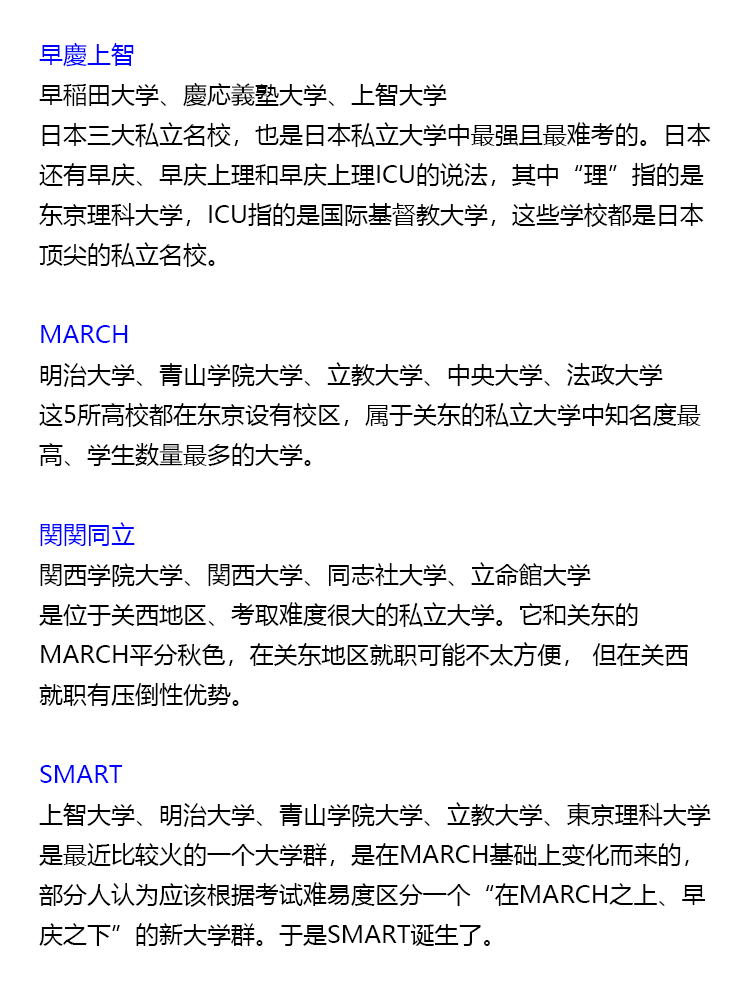 早慶上智
早稲田大学、慶応義塾大学、上智大学
日本三大私立名校，也是日本私立大学中最强且最难考的。日本还有早庆、早庆上理和早庆上理ICU的说法，其中“理”指的是东京理科大学，ICU指的是国际基督教大学，这些学校都是日本顶尖的私立名校。

MARCH
明治大学、青山学院大学、立教大学、中央大学、法政大学
这5所高校都在东京设有校区，属于关东的私立大学中知名度最高、学生数量最多的大学。

関関同立
関西学院大学、関西大学、同志社大学、立命館大学
是位于关西地区、考取难度很大的私立大学。它和关东的MARCH平分秋色，在关东地区就职可能不太方便， 但在关西就职有压倒性优势。

SMART
上智大学、明治大学、青山学院大学、立教大学、東京理科大学
是最近比较火的一个大学群，是在MARCH基础上变化而来的，部分人认为应该根据考试难易度区分一个“在MARCH之上、早庆之下”的新大学群。于是SMART诞生了。